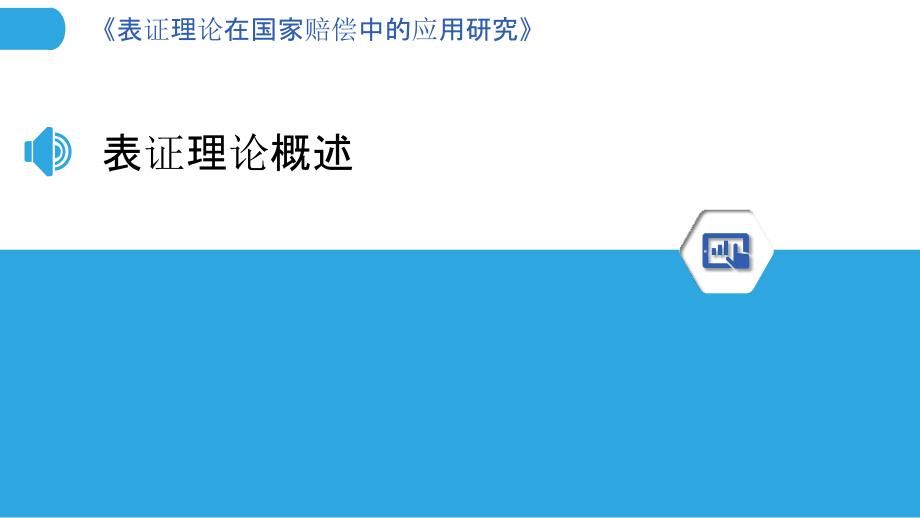 《表证理论在国家赔偿中的应用研究》

表证理论概述